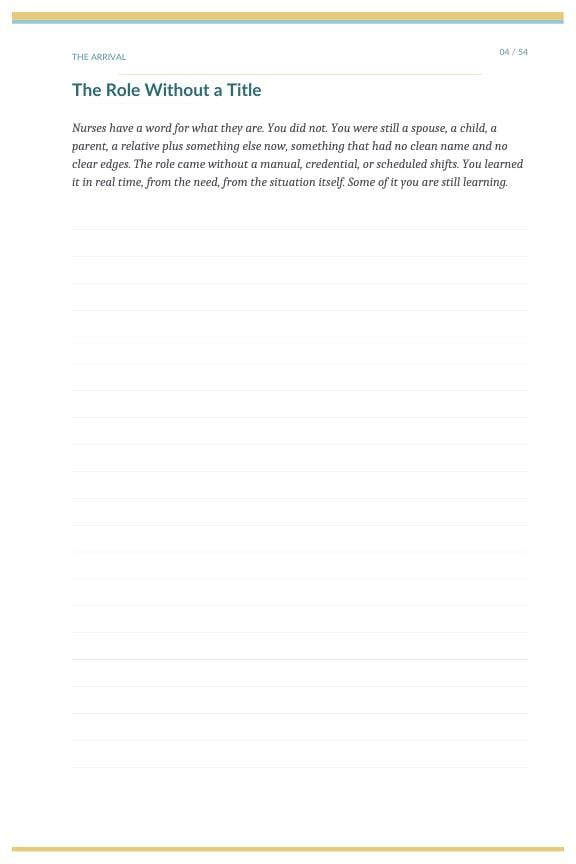 THE ARRIVAL

04 / 54

The Role Without a Title

Nurses have a word for what they are. You did not. You were still a spouse, a child, a parent, a relative plus something else now, something that had no clean name and no clear edges. The role came without a manual, credential, or scheduled shifts. You learned it in real time, from the need, from the situation itself. Some of it you are still learning.